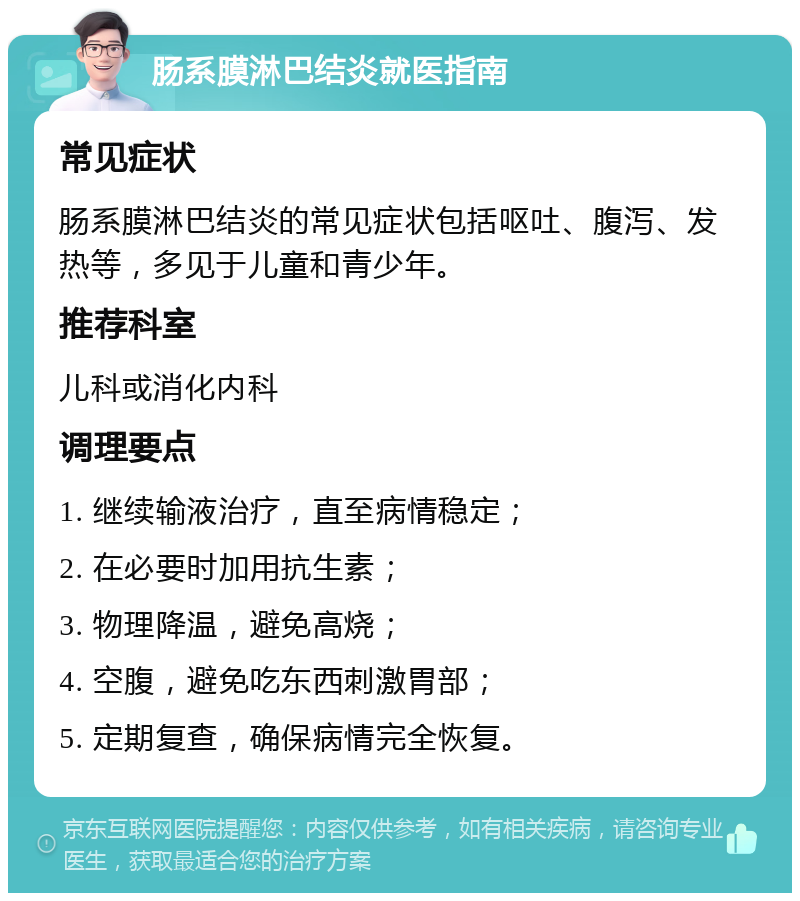 肠系膜淋巴结炎就医指南

常见症状

肠系膜淋巴结炎的常见症状包括呕吐、腹泻、发热等，多见于儿童和青少年。

推荐科室

儿科或消化内科

调理要点

1. 继续输液治疗，直至病情稳定；

2. 在必要时加用抗生素；

3. 物理降温，避免高烧；

4. 空腹，避免吃东西刺激胃部；

5. 定期复查，确保病情完全恢复。

京东互联网医院提醒您：内容仅供参考，如有相关疾病，请咨询专业医生，获取最适合您的治疗方案